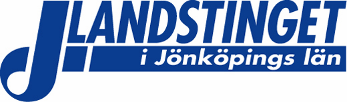 LANDSTINGET
i Jönköpings län